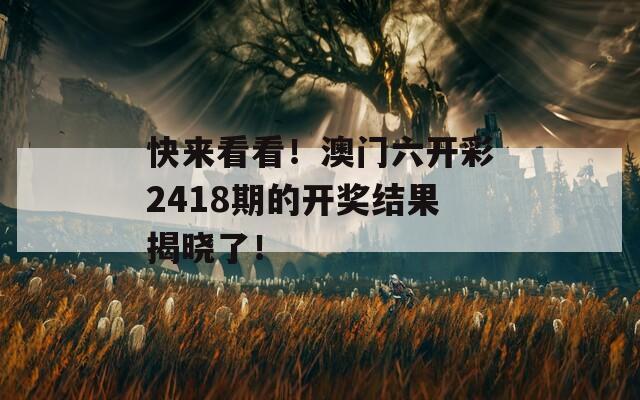 快来看看！澳门六开彩2418期的开奖结果揭晓了！